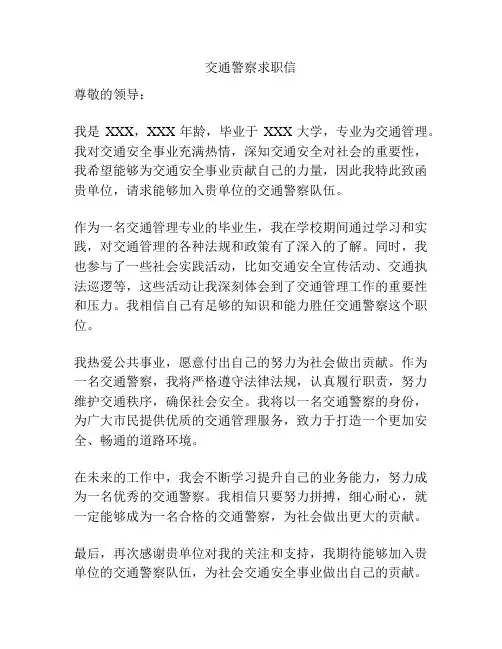 交通警察求职信

尊敬的领导：

我是 XXX，XXX 年龄，毕业于 XXX 大学，专业为交通管理。我对交通安全事业充满热情，深知交通安全对社会的重要性，我希望能够为交通安全事业贡献自己的力量，因此我特此致函贵单位，请求能够加入贵单位的交通警察队伍。

作为一名交通管理专业的毕业生，我在学校期间通过学习和实践，对交通管理的各种法规和政策有了深入的了解。同时，我也参与了一些社会实践活动，比如交通安全宣传活动、交通执法巡逻等，这些活动让我深刻体会到了交通管理工作的重要性和压力。我相信自己有足够的知识和能力胜任交通警察这个职位。

我热爱公共事业，愿意付出自己的努力为社会做出贡献。作为一名交通警察，我将严格遵守法律法规，认真履行职责，努力维护交通秩序，确保社会安全。我将以一名交通警察的身份，为广大市民提供优质的交通管理服务，致力于打造一个更加安全、畅通的道路环境。

在未来的工作中，我会不断学习提升自己的业务能力，努力成为一名优秀的交通警察。我相信只要努力拼搏，细心耐心，就一定能够成为一名合格的交通警察，为社会做出更大的贡献。

最后，再次感谢贵单位对我的关注和支持，我期待能够加入贵单位的交通警察队伍，为社会交通安全事业做出自己的贡献。